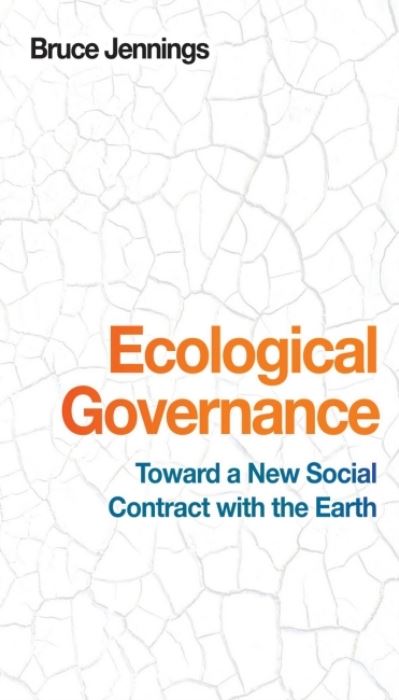 Bruce Jennings

Ecological Governance

Toward a New Social Contract with the Earth